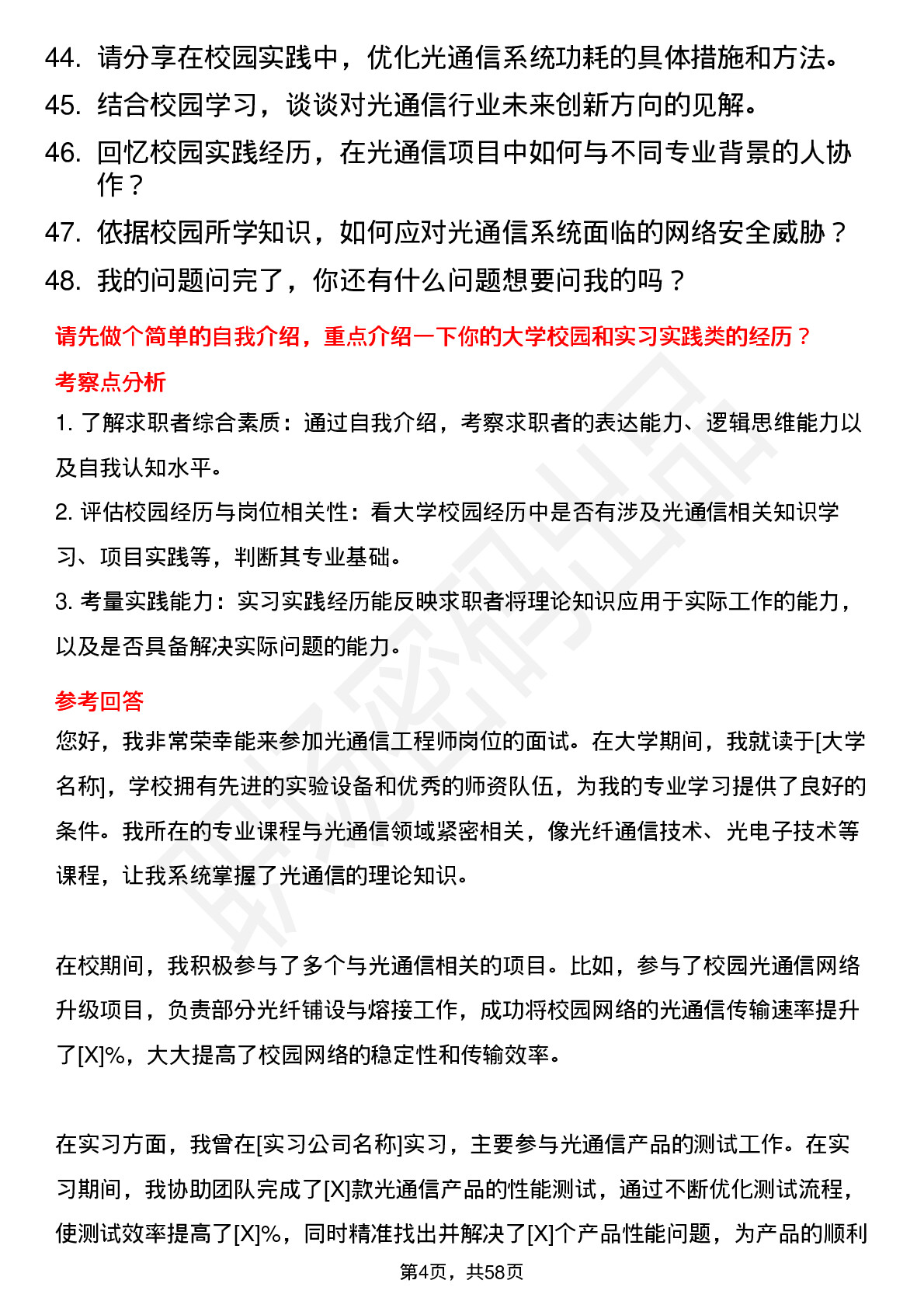 44. 请分享在校园实践中，优化光通信系统功耗的具体措施和方法。

45. 结合校园学习，谈谈对光通信行业未来创新方向的见解。

46. 回忆校园实践经历，在光通信项目中如何与不同专业背景的人协作？

47. 依据校园所学知识，如何应对光通信系统面临的网络安全威胁？

48. 我的问题问完了，你还有什么问题想要问我的吗？

请先做个简单的自我介绍，重点介绍一下你的大学校园和实习实践类的经历？

考察点分析

1. 了解求职者综合素质：通过自我介绍，考察求职者的表达能力、逻辑思维能力以及自我认知水平。

2. 评估校园经历与岗位相关性：看大学校园经历中是否有涉及光通信相关知识学习、项目实践等，判断其专业基础。

3. 考量实践能力：实习实践经历能反映求职者将理论知识应用于实际工作的能力，以及是否具备解决实际问题的能力。

参考回答

您好，我非常荣幸能来参加光通信工程师岗位的面试。在大学期间，我就读于[大学名称]，学校拥有先进的实验设备和优秀的师资队伍，为我的专业学习提供了良好的条件。我所在的专业课程与光通信领域紧密相关，像光纤通信技术、光电子技术等课程，让我系统掌握了光通信的理论知识。

在校期间，我积极参与了多个与光通信相关的项目。比如，参与了校园光通信网络升级项目，负责部分光纤铺设与熔接工作，成功将校园网络的光通信传输速率提升了[X]%，大大提高了校园网络的稳定性和传输效率。

在实习方面，我曾在[实习公司名称]实习，主要参与光通信产品的测试工作。在实习期间，我协助团队完成了[X]款光通信产品的性能测试，通过不断优化测试流程，使测试效率提高了[X]%，同时精准找出并解决了[X]个产品性能问题，为产品的顺利

第4页，共58页